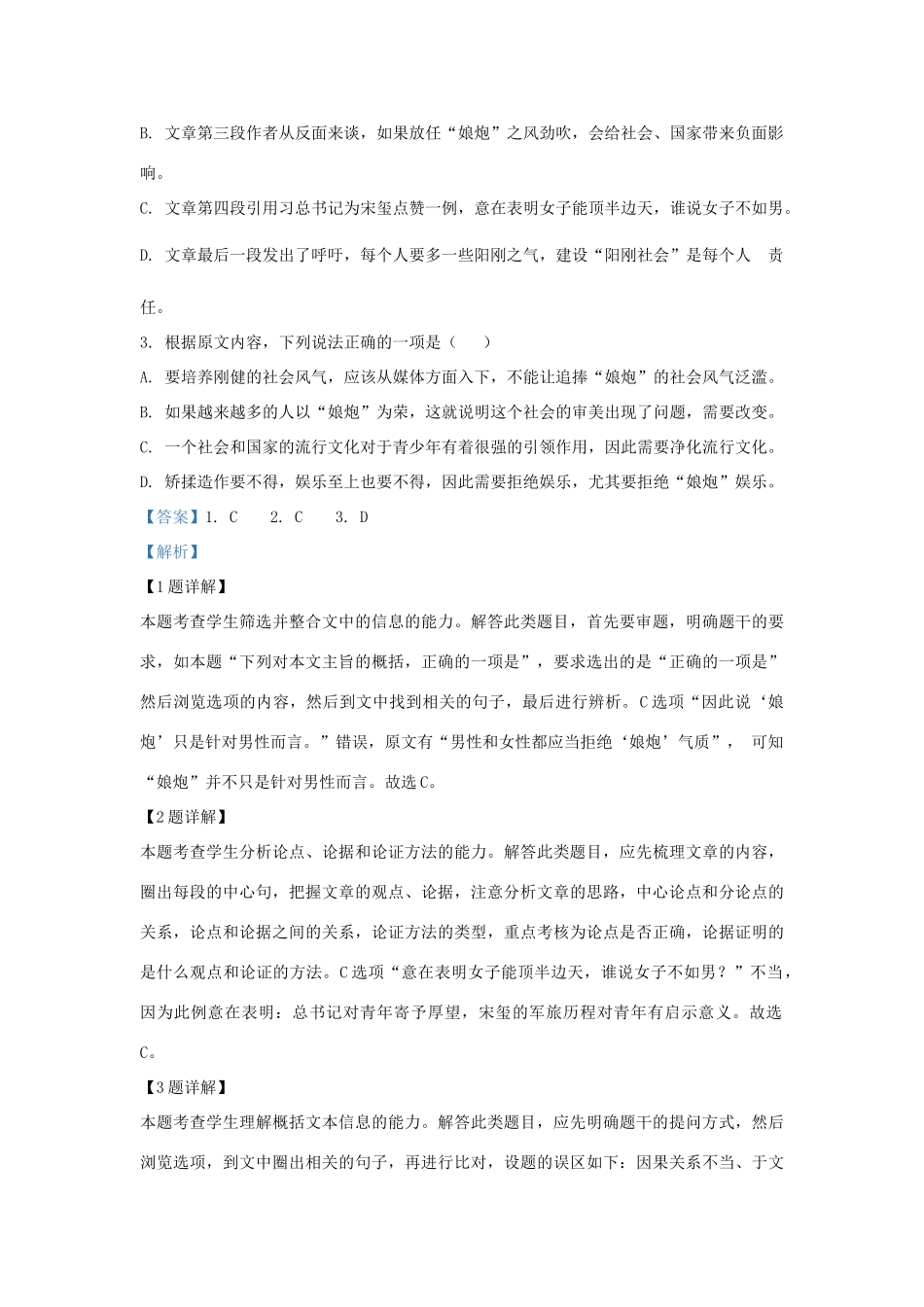 B. 文章第三段作者从反面来谈，如果放任“娘炮”之风劲吹，会给社会、国家带来负面影响。

C. 文章第四段引用习总书记为宋玺点赞一例，意在表明女子能顶半边天，谁说女子不如男。

D. 文章最后一段发出了呼吁，每个人要多一些阳刚之气，建设“阳刚社会”是每个人 责任。

3. 根据原文内容，下列说法正确的一项是（ ）

A. 要培养刚健的社会风气，应该从媒体方面入下，不能让追捧“娘炮”的社会风气泛滥。

B. 如果越来越多的人以“娘炮”为荣，这就说明这个社会的审美出现了问题，需要改变。

C. 一个社会和国家的流行文化对于青少年有着很强的引领作用，因此需要净化流行文化。

D. 矫揉造作要不得，娱乐至上也要不得，因此需要拒绝娱乐，尤其要拒绝“娘炮”娱乐。

【答案】1. C 2. C 3. D

【解析】

【1题详解】

本题考查学生筛选并整合文中的信息的能力。解答此类题目，首先要审题，明确题干的要求，如本题“下列对本文主旨的概括，正确的一项是”，要求选出的是“正确的一项是”然后浏览选项的内容，然后到文中找到相关的句子，最后进行辨析。C选项“因此说‘娘炮’只是针对男性而言。”错误，原文有“男性和女性都应当拒绝‘娘炮’气质”， 可知“娘炮”并不只是针对男性而言。故选C。

【2题详解】

本题考查学生分析论点、论据和论证方法的能力。解答此类题目，应先梳理文章的内容，圈出每段的中心句，把握文章的观点、论据，注意分析文章的思路，中心论点和分论点的关系，论点和论据之间的关系，论证方法的类型，重点考核为论点是否正确，论据证明的是什么观点和论证的方法。C选项“意在表明女子能顶半边天，谁说女子不如男？”不当，因为此例意在表明：总书记对青年寄予厚望，宋玺的军旅历程对青年有启示意义。故选C。

【3题详解】

本题考查学生理解概括文本信息的能力。解答此类题目，应先明确题干的提问方式，然后浏览选项，到文中圈出相关的句子，再进行比对，设题的误区如下：因果关系不当、于文